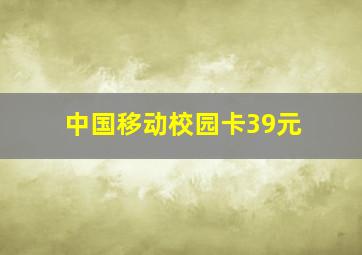 中国移动校园卡39元